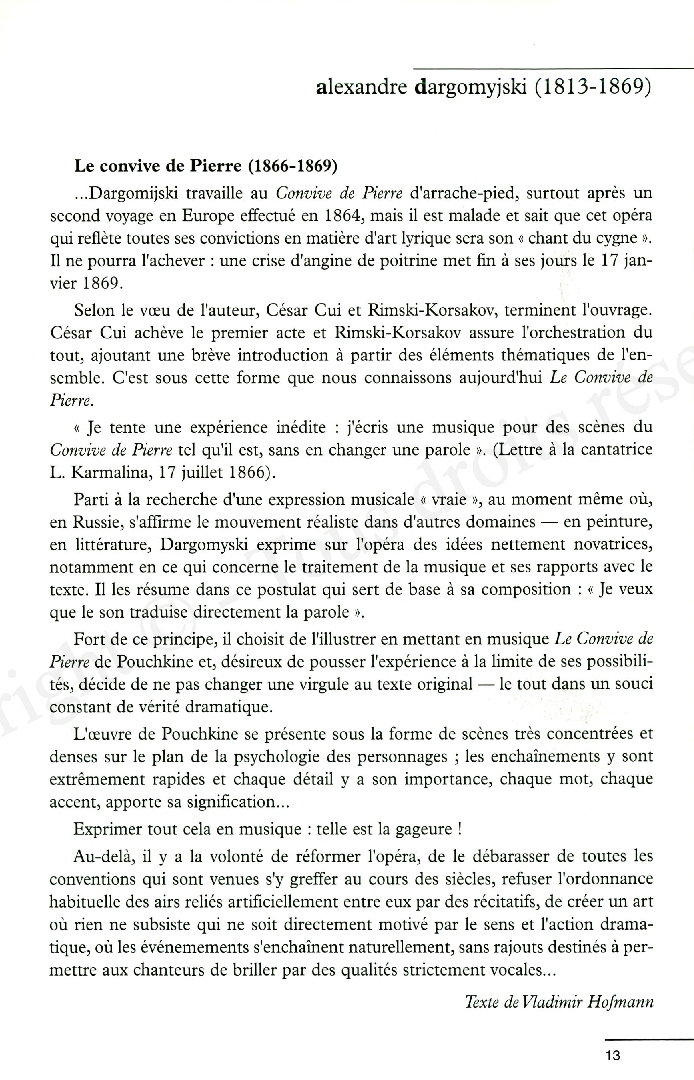 alexandre dargomyjski (1813-1869)

Le convive de Pierre (1866-1869)

...Dargomijski travaille au Convive de Pierre d'arrache-pied, surtout après un second voyage en Europe effectué en 1864, mais il est malade et sait que cet opéra qui reflète toutes ses convictions en matière d'art lyrique sera son « chant du cygne ». Il ne pourra l'achever : une crise d'angine de poitrine met fin à ses jours le 17 janvier 1869.

Selon le vœu de l'auteur, César Cui et Rimski-Korsakov, terminent l'ouvrage. César Cui achève le premier acte et Rimski-Korsakov assure l'orchestration du tout, ajoutant une brève introduction à partir des éléments thématiques de l'ensemble. C'est sous cette forme que nous connaissons aujourd'hui Le Convive de Pierre.

« Je tente une expérience inédite : j'écris une musique pour des scènes du Convive de Pierre tel qu'il est, sans en changer une parole ». (Lettre à la cantatrice L. Karmalina, 17 juillet 1866).

Parti à la recherche d'une expression musicale « vraie », au moment même où, en Russie, s'affirme le mouvement réaliste dans d'autres domaines — en peinture, en littérature, Dargomyski exprime sur l'opéra des idées nettement novatrices, notamment en ce qui concerne le traitement de la musique et ses rapports avec le texte. Il les résume dans ce postulat qui sert de base à sa composition : « Je veux que le son traduise directement la parole ».

Fort de ce principe, il choisit de l'illustrer en mettant en musique Le Convive de Pierre de Pouchkine et, désireux de pousser l'expérience à la limite de ses possibilités, décide de ne pas changer une virgule au texte original — le tout dans un souci constant de vérité dramatique.

L'œuvre de Pouchkine se présente sous la forme de scènes très concentrées et denses sur le plan de la psychologie des personnages ; les enchaînements y sont extrêmement rapides et chaque détail y a son importance, chaque mot, chaque accent, apporte sa signification...

Exprimer tout cela en musique : telle est la gageure !

Au-delà, il y a la volonté de réformer l'opéra, de le débarasser de toutes les conventions qui sont venues s'y greffer au cours des siècles, refuser l'ordonnance habituelle des airs reliés artificiellement entre eux par des récitatifs, de créer un art où rien ne subsiste qui ne soit directement motivé par le sens et l'action dramatique, où les événemements s'enchaînent naturellement, sans rajouts destinés à permettre aux chanteurs de briller par des qualités strictement vocales...

Texte de Vladimir Hofmann

13